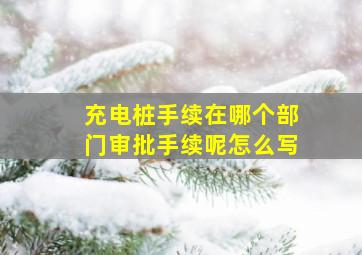 充电桩手续在哪个部门审批手续呢怎么写